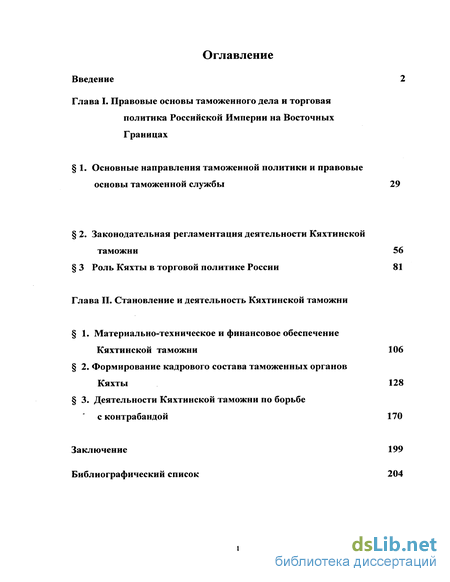 Оглавление

Введение 2

Глава I. Правовые основы таможенного дела и торговая политика Российской Империи на Восточных Границах

§ 1. Основные направления таможенной политики и правовые основы таможенной службы 29

§ 2. Законодательная регламентация деятельности Кяхтинской таможни 56

§ 3 Роль Кяхты в торговой политике России 81

Глава II. Становление и деятельность Кяхтинской таможни

§ 1. Материально-техническое и финансовое обеспечение Кяхтинской таможни 106

§ 2. Формирование кадрового состава таможенных органов Кяхты 128

§ 3. Деятельности Кяхтинской таможни по борьбе с контрабандой 170

Заключение 199

Библиографический список 204

1

dsLib.net
библиотека диссертаций